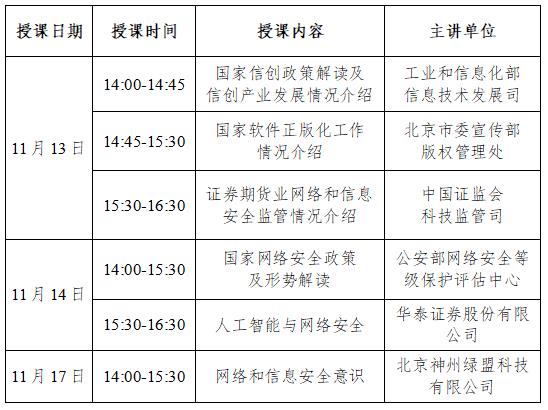 | 授课日期 | 授课时间 | 授课内容 | 主讲单位 |
|---|---|---|---|
| 11月13日 | 14:00-14:45 | 国家信创政策解读及信创产业发展情况介绍 | 工业和信息化部信息技术发展司 |
|  | 14:45-15:30 | 国家软件正版化工作情况介绍 | 北京市委宣传部版权管理处 |
|  | 15:30-16:30 | 证券期货业网络和信息安全监管情况介绍 | 中国证监会科技监管司 |
| 11月14日 | 14:00-15:30 | 国家网络安全政策及形势解读 | 公安部网络安全等级保护评估中心 |
|  | 15:30-16:30 | 人工智能与网络安全 | 华泰证券股份有限公司 |
| 11月17日 | 14:00-15:30 | 网络和信息安全意识 | 北京神州绿盟科技有限公司 |